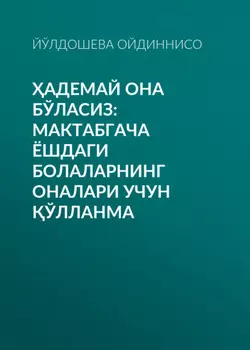 ЙЎЛДОШЕВА ОЙДИННИСО

ҲАДЕМАЙ ОНА БЎЛАСИЗ: МАКТАБГАЧА ЁШДАГИ БОЛАЛАРНИНГ ОНАЛАРИ УЧУН ҚЎЛЛАНМА